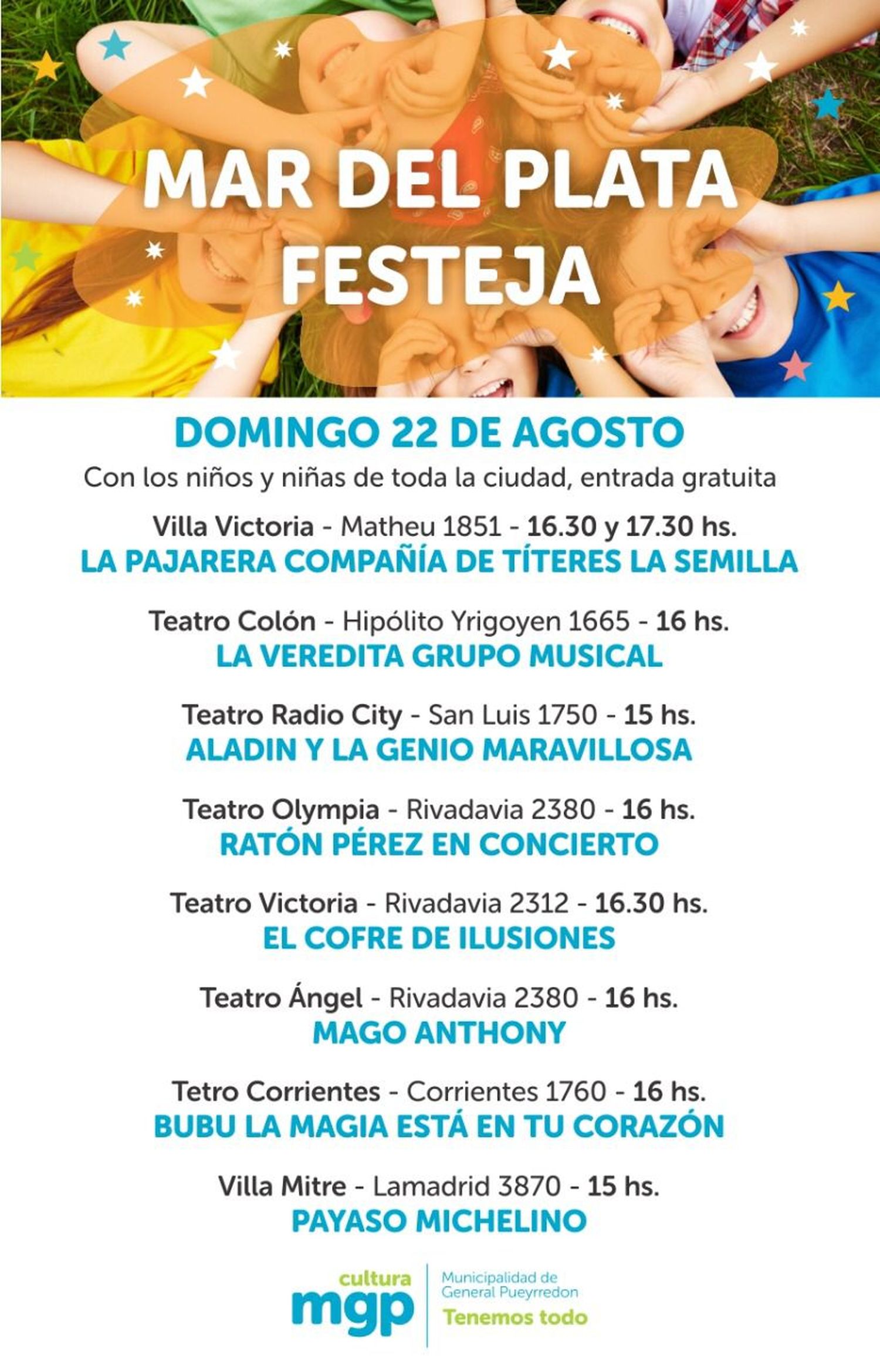 MAR DEL PLATA FESTEJA

DOMINGO 22 DE AGOSTO

Con los niños y niñas de toda la ciudad, entrada gratuita

Villa Victoria - Matheu 1851 - 16.30 y 17.30 hs.
LA PAJARERA COMPAÑÍA DE TÍTERES LA SEMILLA

Teatro Colón - Hipólito Yrigoyen 1665 - 16 hs.
LA VEREDITA GRUPO MUSICAL

Teatro Radio City - San Luis 1750 - 15 hs.
ALADIN Y LA GENIO MARAVILLOSA

Teatro Olympia - Rivadavia 2380 - 16 hs.
RATÓN PÉREZ EN CONCIERTO

Teatro Victoria - Rivadavia 2312 - 16.30 hs.
EL COFRE DE ILUSIONES

Teatro Ángel - Rivadavia 2380 - 16 hs.
MAGO ANTHONY

Tetro Corrientes - Corrientes 1760 - 16 hs.
BUBU LA MAGIA ESTÁ EN TU CORAZÓN

Villa Mitre - Lamadrid 3870 - 15 hs.
PAYASO MICHELINO

cultura mgp

Municipalidad de General Pueyrredon
Tenemos todo